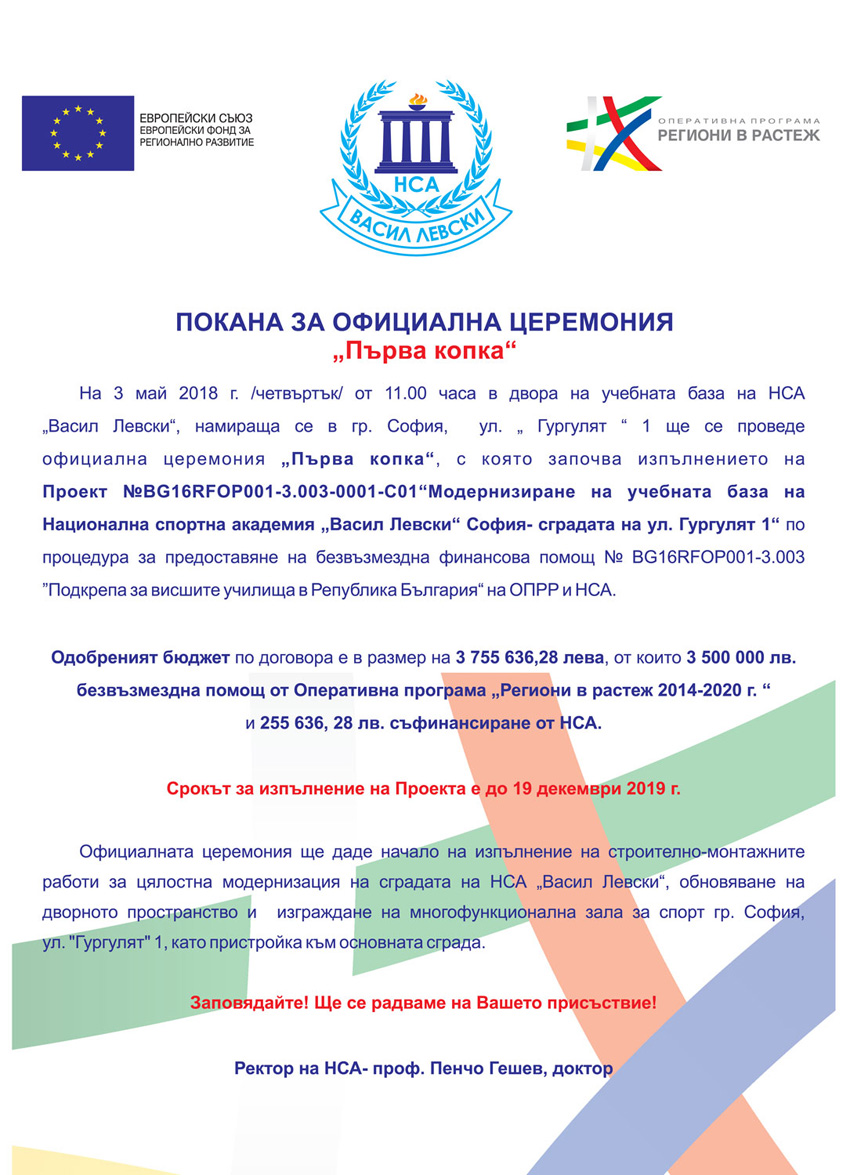 ЕВРОПЕЙСКИ СЪЮЗ
ЕВРОПЕЙСКИ ФОНД ЗА РЕГИОНАЛНО РАЗВИТИЕ

НСА
ВАСИЛ ЛЕВСКИ

ОПЕРАТИВНА ПРОГРАМА
РЕГИОНИ В РАСТЕЖ

ПОКАНА ЗА ОФИЦИАЛНА ЦЕРЕМОНИЯ
„Първа копка“

На 3 май 2018 г. /четвъртък/ от 11.00 часа в двора на учебната база на НСА „Васил Левски“, намираща се в гр. София, ул. „ Гургулят “ 1 ще се проведе официална церемония „Първа копка“, с която започва изпълнението на Проект №BG16RFOP001-3.003-0001-C01“Модернизиране на учебната база на Национална спортна академия „Васил Левски“ София- сградата на ул. Гургулят 1“ по процедура за предоставяне на безвъзмездна финансова помощ № BG16RFOP001-3.003 ”Подкрепа за висшите училища в Република България“ на ОПРР и НСА.

Одобреният бюджет по договора е в размер на 3 755 636,28 лева, от които 3 500 000 лв. безвъзмездна помощ от Оперативна програма „Региони в растеж 2014-2020 г. “ и 255 636, 28 лв. съфинансиране от НСА.

Срокът за изпълнение на Проекта е до 19 декември 2019 г.

Официалната церемония ще даде начало на изпълнение на строително-монтажните работи за цялостна модернизация на сградата на НСА „Васил Левски“, обновяване на дворното пространство и изграждане на многофункционална зала за спорт гр. София, ул. "Гургулят" 1, като пристройка към основната сграда.

Заповядайте! Ще се радваме на Вашето присъствие!

Ректор на НСА- проф. Пенчо Гешев, доктор